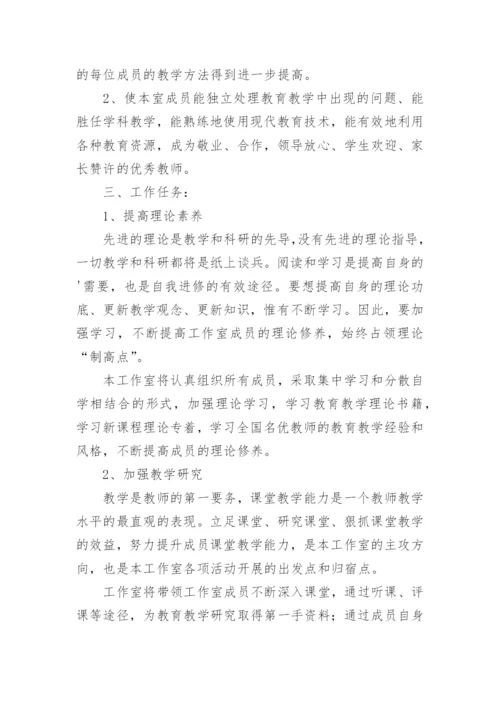 的每位成员的教学方法得到进一步提高。

2、使本室成员能独立处理教育教学中出现的问题、能胜任学科教学，能熟练地使用现代教育技术，能有效地利用各种教育资源，成为敬业、合作，领导放心、学生欢迎、家长赞许的优秀教师。

三、工作任务：

1、提高理论素养

先进的理论是教学和科研的先导,没有先进的理论指导，一切教学和科研都将是纸上谈兵。阅读和学习是提高自身的'需要，也是自我进修的有效途径。要想提高自身的理论功底、更新教学观念、更新知识，惟有不断学习。因此，要加强学习，不断提高工作室成员的理论修养，始终占领理论“制高点”。

本工作室将认真组织所有成员，采取集中学习和分散自学相结合的形式，加强理论学习，学习教育教学理论书籍，学习新课程理论专着，学习全国名优教师的教育教学经验和风格，不断提高成员的理论修养。

2、加强教学研究

教学是教师的第一要务，课堂教学能力是一个教师教学水平的最直观的表现。立足课堂、研究课堂、狠抓课堂教学的效益，努力提升成员课堂教学能力，是本工作室的主攻方向，也是本工作室各项活动开展的出发点和归宿点。

工作室将带领工作室成员不断深入课堂，通过听课、评课等途径，为教育教学研究取得第一手资料；通过成员自身